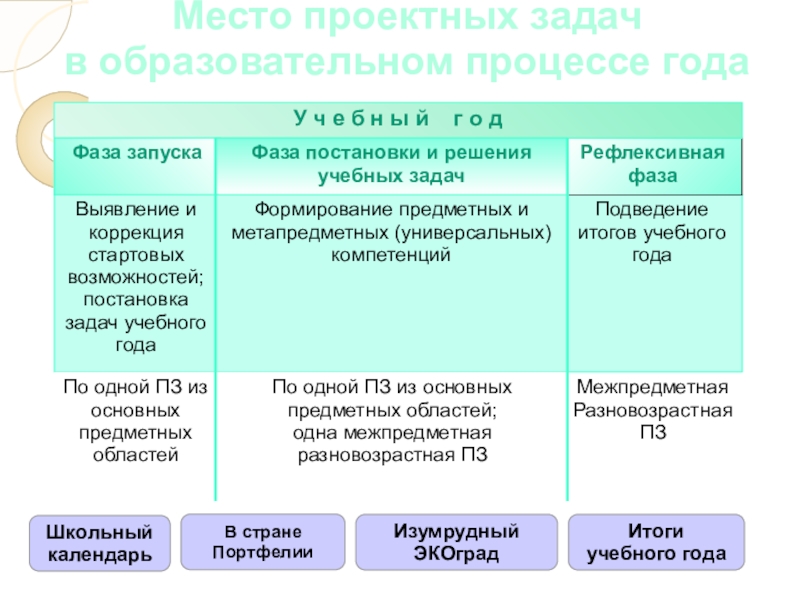 Место проектных задач в образовательном процессе года

| Учебный год | | |
|---|---|---|
| Фаза запуска | Фаза постановки и решения учебных задач | Рефлексивная фаза |
| Выявление и коррекция стартовых возможностей; постановка задач учебного года | Формирование предметных и метапредметных (универсальных) компетенций | Подведение итогов учебного года |
| По одной ПЗ из основных предметных областей | По одной ПЗ из основных предметных областей; одна межпредметная разновозрастная ПЗ | Межпредметная Разновозрастная ПЗ |

Школьный календарь

В стране Портфелии

Изумрудный ЭКОград

Итоги учебного года